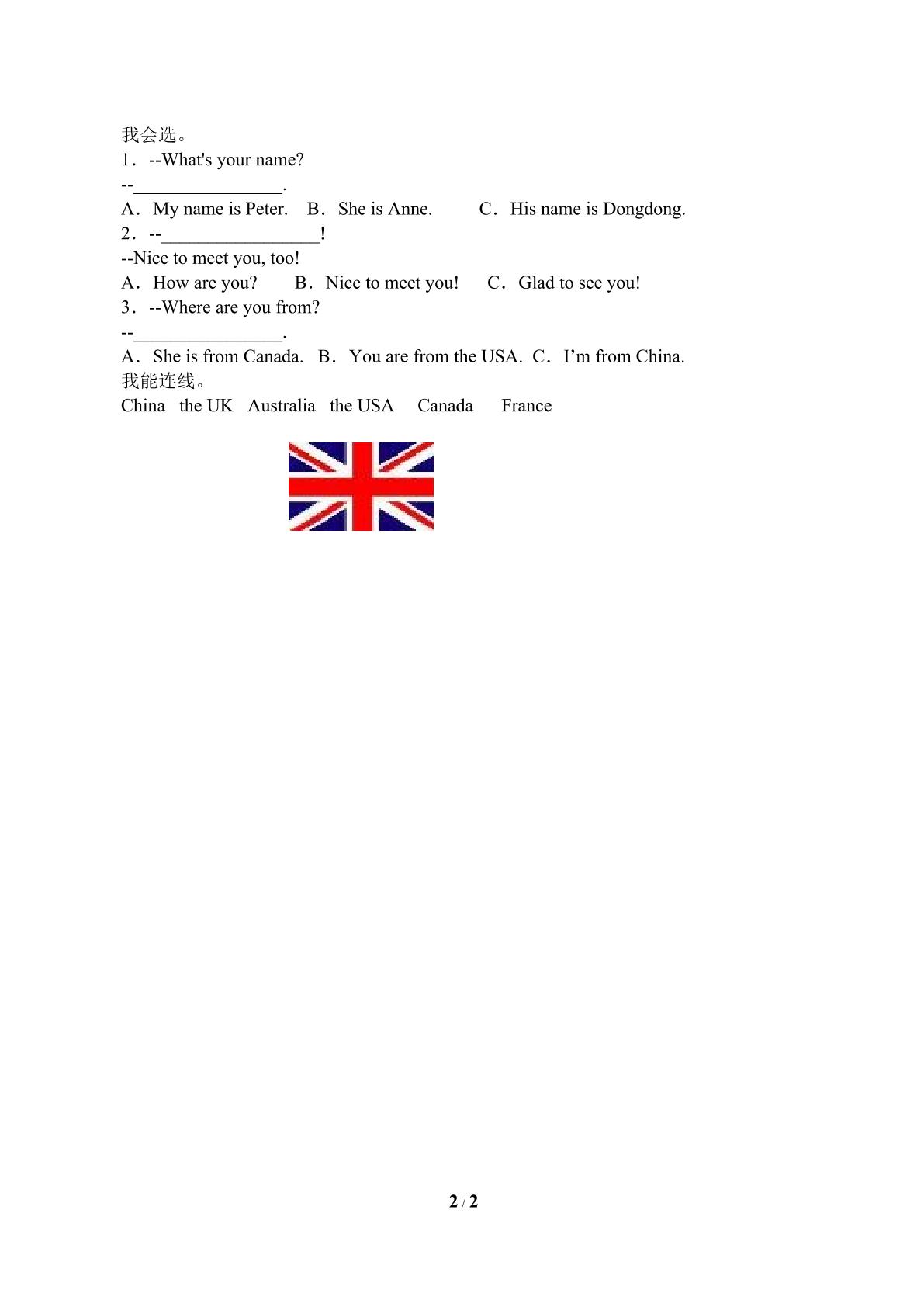 我会选。

1．--What's your name?

--____.

A．My name is Peter.　B．She is Anne.　C．His name is Dongdong.

2．--____!

--Nice to meet you, too!

A．How are you?　B．Nice to meet you!　C．Glad to see you!

3．--Where are you from?

--____.

A．She is from Canada.　B．You are from the USA.　C．I'm from China.

我能连线。

China　the UK　Australia　the USA　Canada　France

2 / 2